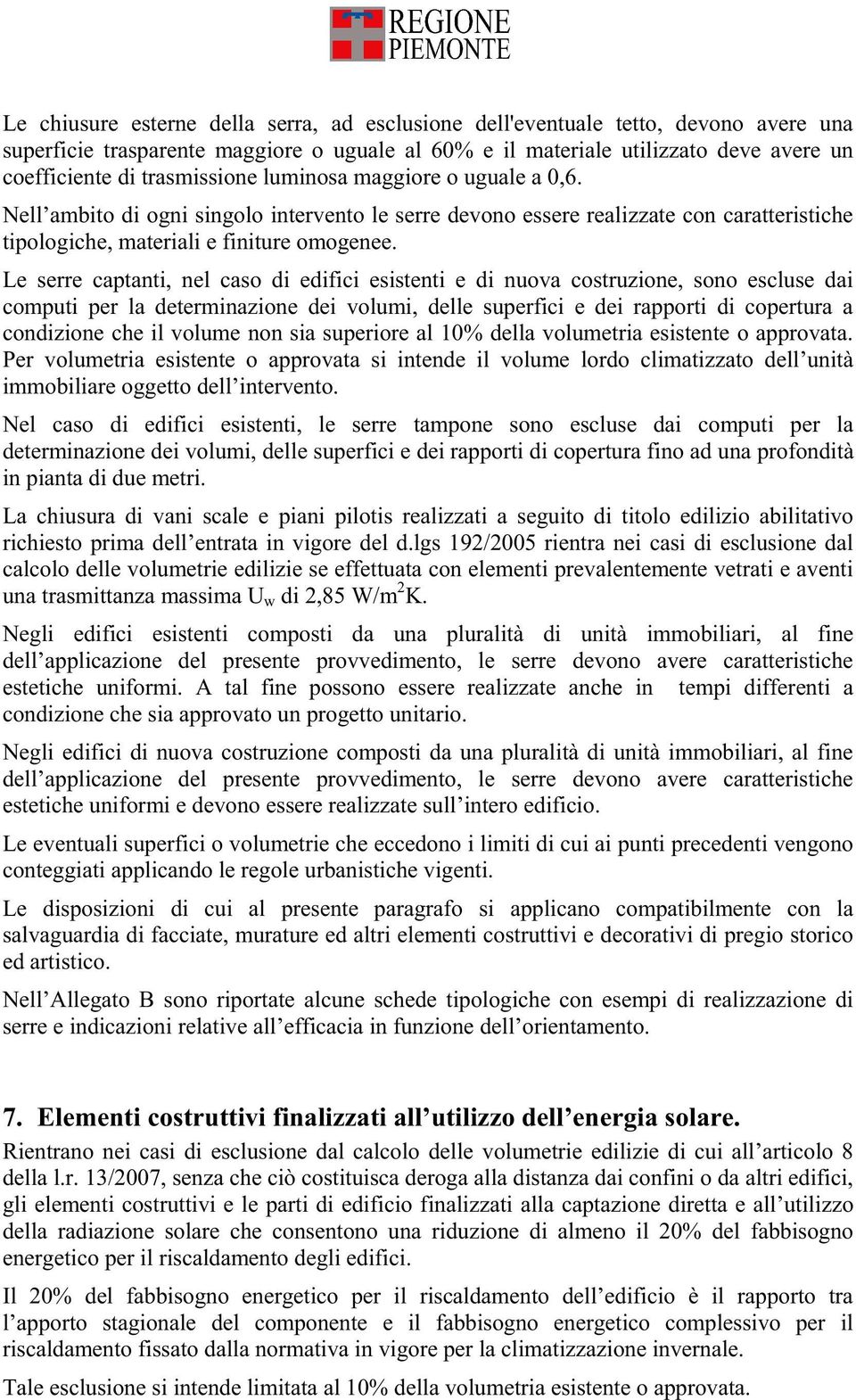 REGIONE PIEMONTE

Le chiusure esterne della serra, ad esclusione dell'eventuale tetto, devono avere una superficie trasparente maggiore o uguale al 60% e il materiale utilizzato deve avere un coefficiente di trasmissione luminosa maggiore o uguale a 0,6.

Nell’ambito di ogni singolo intervento le serre devono essere realizzate con caratteristiche tipologiche, materiali e finiture omogenee.

Le serre captanti, nel caso di edifici esistenti e di nuova costruzione, sono escluse dai computi per la determinazione dei volumi, delle superfici e dei rapporti di copertura a condizione che il volume non sia superiore al 10% della volumetria esistente o approvata. Per volumetria esistente o approvata si intende il volume lordo climatizzato dell’unità immobiliare oggetto dell’intervento.

Nel caso di edifici esistenti, le serre tampone sono escluse dai computi per la determinazione dei volumi, delle superfici e dei rapporti di copertura fino ad una profondità in pianta di due metri.

La chiusura di vani scale e piani pilotis realizzati a seguito di titolo edilizio abilitativo richiesto prima dell’entrata in vigore del d.lgs 192/2005 rientra nei casi di esclusione dal calcolo delle volumetrie edilizie se effettuata con elementi prevalentemente vetrati e aventi una trasmittanza massima $U_w$ di 2,85 $W/m^2K$.

Negli edifici esistenti composti da una pluralità di unità immobiliari, al fine dell’applicazione del presente provvedimento, le serre devono avere caratteristiche estetiche uniformi. A tal fine possono essere realizzate anche in tempi differenti a condizione che sia approvato un progetto unitario.

Negli edifici di nuova costruzione composti da una pluralità di unità immobiliari, al fine dell’applicazione del presente provvedimento, le serre devono avere caratteristiche estetiche uniformi e devono essere realizzate sull’intero edificio.

Le eventuali superfici o volumetrie che eccedono i limiti di cui ai punti precedenti vengono conteggiati applicando le regole urbanistiche vigenti.

Le disposizioni di cui al presente paragrafo si applicano compatibilmente con la salvaguardia di facciate, murature ed altri elementi costruttivi e decorativi di pregio storico ed artistico.

Nell’Allegato B sono riportate alcune schede tipologiche con esempi di realizzazione di serre e indicazioni relative all’efficacia in funzione dell’orientamento.

7. Elementi costruttivi finalizzati all’utilizzo dell’energia solare.

Rientrano nei casi di esclusione dal calcolo delle volumetrie edilizie di cui all’articolo 8 della l.r. 13/2007, senza che ciò costituisca deroga alla distanza dai confini o da altri edifici, gli elementi costruttivi e le parti di edificio finalizzati alla captazione diretta e all’utilizzo della radiazione solare che consentono una riduzione di almeno il 20% del fabbisogno energetico per il riscaldamento degli edifici.

Il 20% del fabbisogno energetico per il riscaldamento dell’edificio è il rapporto tra l’apporto stagionale del componente e il fabbisogno energetico complessivo per il riscaldamento fissato dalla normativa in vigore per la climatizzazione invernale.

Tale esclusione si intende limitata al 10% della volumetria esistente o approvata.